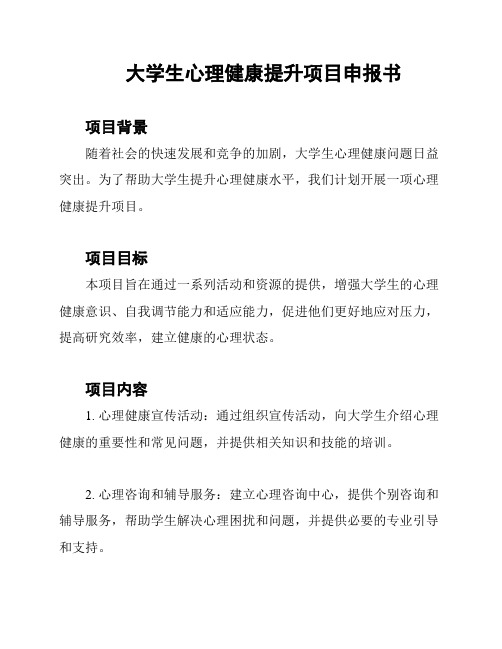 大学生心理健康提升项目申报书

项目背景

随着社会的快速发展和竞争的加剧，大学生心理健康问题日益突出。为了帮助大学生提升心理健康水平，我们计划开展一项心理健康提升项目。

项目目标

本项目旨在通过一系列活动和资源的提供，增强大学生的心理健康意识、自我调节能力和适应能力，促进他们更好地应对压力，提高研究效率，建立健康的心理状态。

项目内容

1. 心理健康宣传活动：通过组织宣传活动，向大学生介绍心理健康的重要性和常见问题，并提供相关知识和技能的培训。

2. 心理咨询和辅导服务：建立心理咨询中心，提供个别咨询和辅导服务，帮助学生解决心理困扰和问题，并提供必要的专业引导和支持。